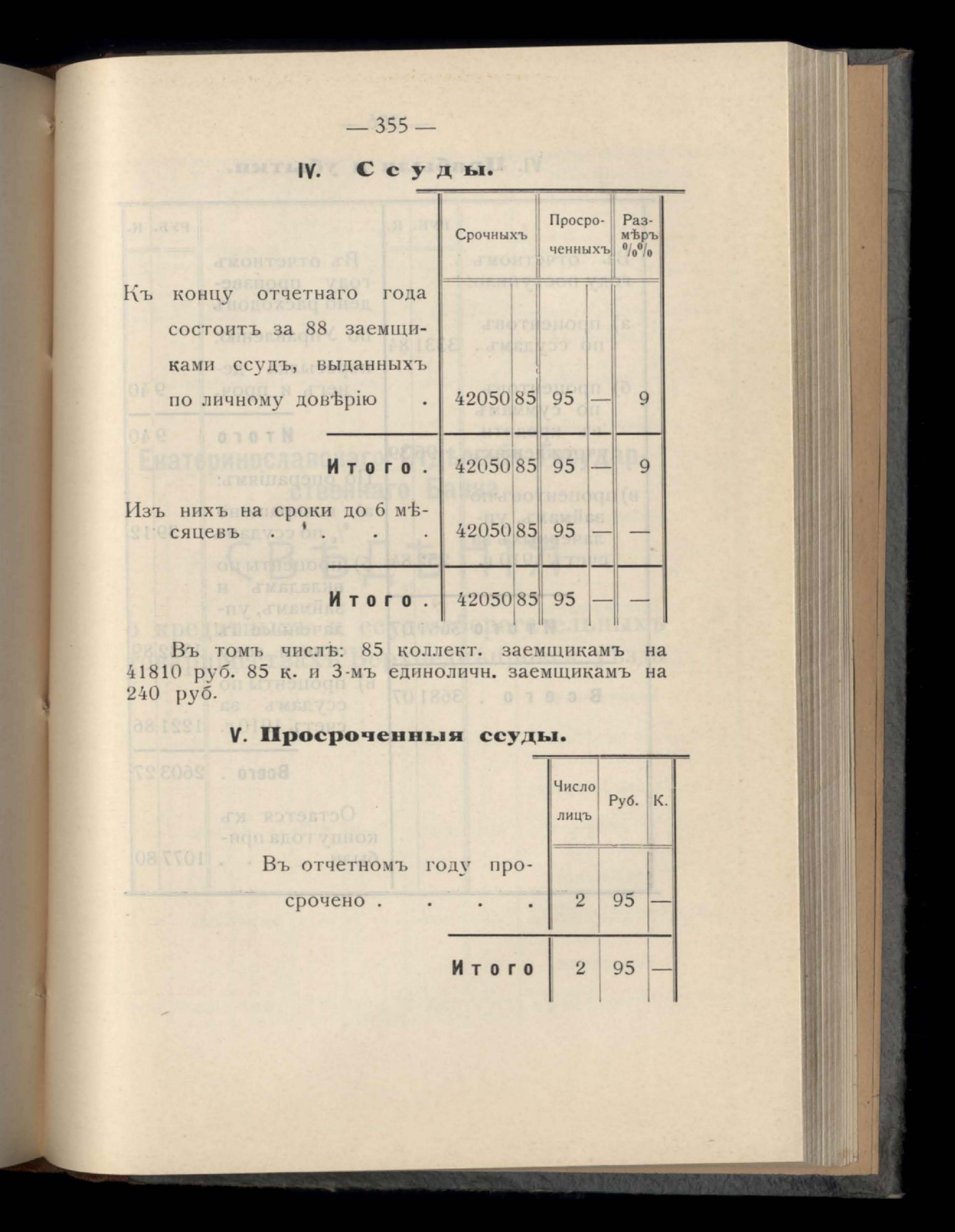 — 355 —

IV. Ссуды.

| | Срочныхъ | | Просроченныхъ | | Размѣръ %% |
|---|---|---|---|---|---|
| Къ концу отчетнаго года состоитъ за 88 заемщиками ссудъ, выданныхъ по личному довѣрію . | 42050 | 85 | 95 | — | 9 |
| Итого . | 42050 | 85 | 95 | — | 9 |
| Изъ нихъ на сроки до 6 мѣсяцевъ . . . | 42050 | 85 | 95 | — | — |
| Итого . | 42050 | 85 | 95 | — | — |

Въ томъ числѣ: 85 коллект. заемщикамъ на 41810 руб. 85 к. и 3-мъ единоличн. заемщикамъ на 240 руб.

V. Просроченныя ссуды.

| | Число лицъ | Руб. | К. |
|---|---|---|---|
| Въ отчетномъ году просрочено . . . . | 2 | 95 | — |
| Итого | 2 | 95 | — |